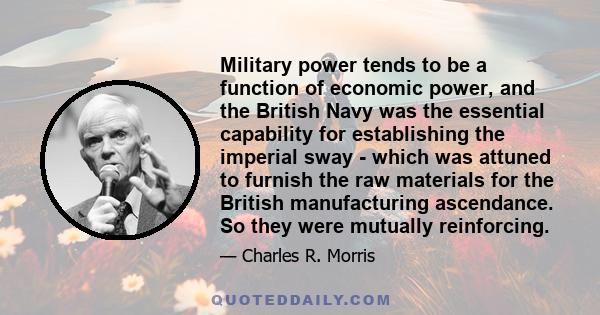 Military power tends to be a function of economic power, and the British Navy was the essential capability for establishing the imperial sway - which was attuned to furnish the raw materials for the British manufacturing ascendance. So they were mutually reinforcing.

— Charles R. Morris

QUOTEDDAILY.COM